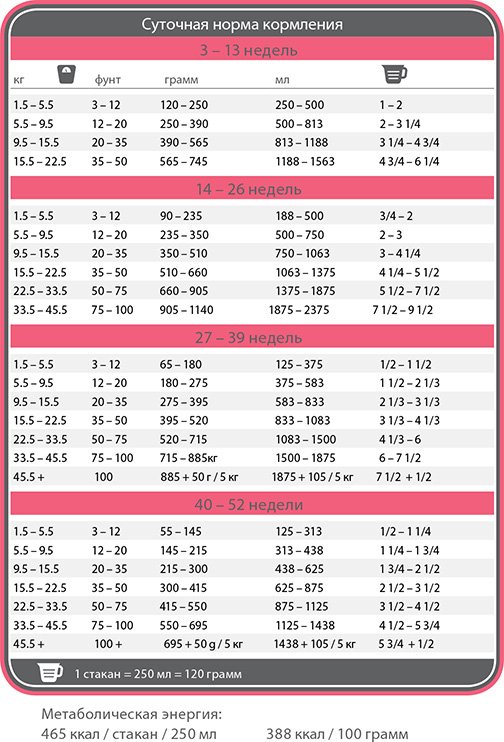 Суточная норма кормления

3 – 13 недель

| кг | фунт | грамм | мл | |
|---|---|---|---|---|
| 1.5 – 5.5 | 3 – 12 | 120 – 250 | 250 – 500 | 1 – 2 |
| 5.5 – 9.5 | 12 – 20 | 250 – 390 | 500 – 813 | 2 – 3 1/4 |
| 9.5 – 15.5 | 20 – 35 | 390 – 565 | 813 – 1188 | 3 1/4 – 4 3/4 |
| 15.5 – 22.5 | 35 – 50 | 565 – 745 | 1188 – 1563 | 4 3/4 – 6 1/4 |

14 – 26 недель

| | | | | |
|---|---|---|---|---|
| 1.5 – 5.5 | 3 – 12 | 90 – 235 | 188 – 500 | 3/4 – 2 |
| 5.5 – 9.5 | 12 – 20 | 235 – 350 | 500 – 750 | 2 – 3 |
| 9.5 – 15.5 | 20 – 35 | 350 – 510 | 750 – 1063 | 3 – 4 1/4 |
| 15.5 – 22.5 | 35 – 50 | 510 – 660 | 1063 – 1375 | 4 1/4 – 5 1/2 |
| 22.5 – 33.5 | 50 – 75 | 660 – 905 | 1375 – 1875 | 5 1/2 – 7 1/2 |
| 33.5 – 45.5 | 75 – 100 | 905 – 1140 | 1875 – 2375 | 7 1/2 – 9 1/2 |

27 – 39 недель

| | | | | |
|---|---|---|---|---|
| 1.5 – 5.5 | 3 – 12 | 65 – 180 | 125 – 375 | 1/2 – 1 1/2 |
| 5.5 – 9.5 | 12 – 20 | 180 – 275 | 375 – 583 | 1 1/2 – 2 1/3 |
| 9.5 – 15.5 | 20 – 35 | 275 – 395 | 583 – 833 | 2 1/3 – 3 1/3 |
| 15.5 – 22.5 | 35 – 50 | 395 – 520 | 833 – 1083 | 3 1/3 – 4 1/3 |
| 22.5 – 33.5 | 50 – 75 | 520 – 715 | 1083 – 1500 | 4 1/3 – 6 |
| 33.5 – 45.5 | 75 – 100 | 715 – 885кг | 1500 – 1875 | 6 – 7 1/2 |
| 45.5 + | 100 | 885 + 50 г / 5 кг | 1875 + 105 / 5 кг | 7 1/2 + 1/2 |

40 – 52 недели

| | | | | |
|---|---|---|---|---|
| 1.5 – 5.5 | 3 – 12 | 55 – 145 | 125 – 313 | 1/2 – 1 1/4 |
| 5.5 – 9.5 | 12 – 20 | 145 – 215 | 313 – 438 | 1 1/4 – 1 3/4 |
| 9.5 – 15.5 | 20 – 35 | 215 – 300 | 438 – 625 | 1 3/4 – 2 1/2 |
| 15.5 – 22.5 | 35 – 50 | 300 – 415 | 625 – 875 | 2 1/2 – 3 1/2 |
| 22.5 – 33.5 | 50 – 75 | 415 – 550 | 875 – 1125 | 3 1/2 – 4 1/2 |
| 33.5 – 45.5 | 75 – 100 | 550 – 695 | 1125 – 1438 | 4 1/2 – 5 3/4 |
| 45.5 + | 100 + | 695 + 50 g / 5 кг | 1438 + 105 / 5 кг | 5 3/4 + 1/2 |

1 стакан = 250 мл = 120 грамм

Метаболическая энергия:
465 ккал / стакан / 250 мл 388 ккал / 100 грамм